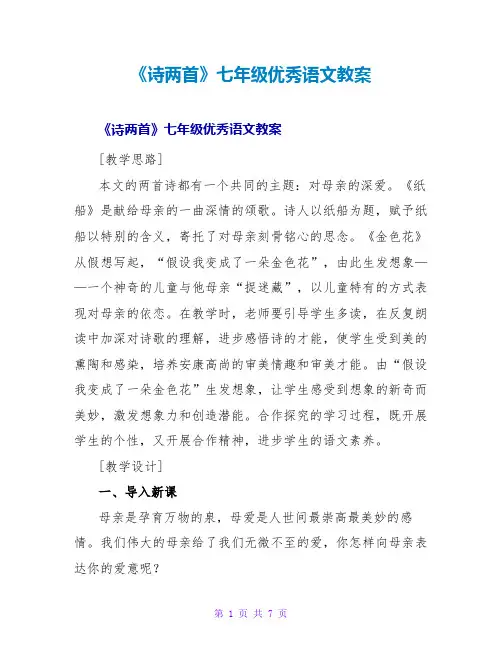 《诗两首》七年级优秀语文教案

《诗两首》七年级优秀语文教案

［教学思路］

本文的两首诗都有一个共同的主题：对母亲的深爱。《纸船》是献给母亲的一曲深情的颂歌。诗人以纸船为题，赋予纸船以特别的含义，寄托了对母亲刻骨铭心的思念。《金色花》从假想写起，“假设我变成了一朵金色花”，由此生发想象——一个神奇的儿童与他母亲“捉迷藏”，以儿童特有的方式表现对母亲的依恋。在教学时，老师要引导学生多读，在反复朗读中加深对诗歌的理解，进步感悟诗的才能，使学生受到美的熏陶和感染，培养安康高尚的审美情趣和审美才能。由“假设我变成了一朵金色花”生发想象，让学生感受到想象的新奇而美妙，激发想象力和创造潜能。合作探究的学习过程，既开展学生的个性，又开展合作精神，进步学生的语文素养。

［教学设计］

一、导入新课

母亲是孕育万物的泉，母爱是人世间最崇高最美妙的感情。我们伟大的母亲给了我们无微不至的爱，你怎样向母亲表达你的爱意呢？

第 1 页 共 7 页